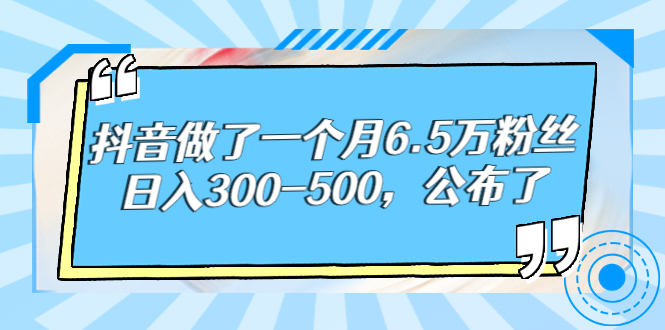 “
抖音做了一个月6.5万粉丝
日入300-500，公布了
”